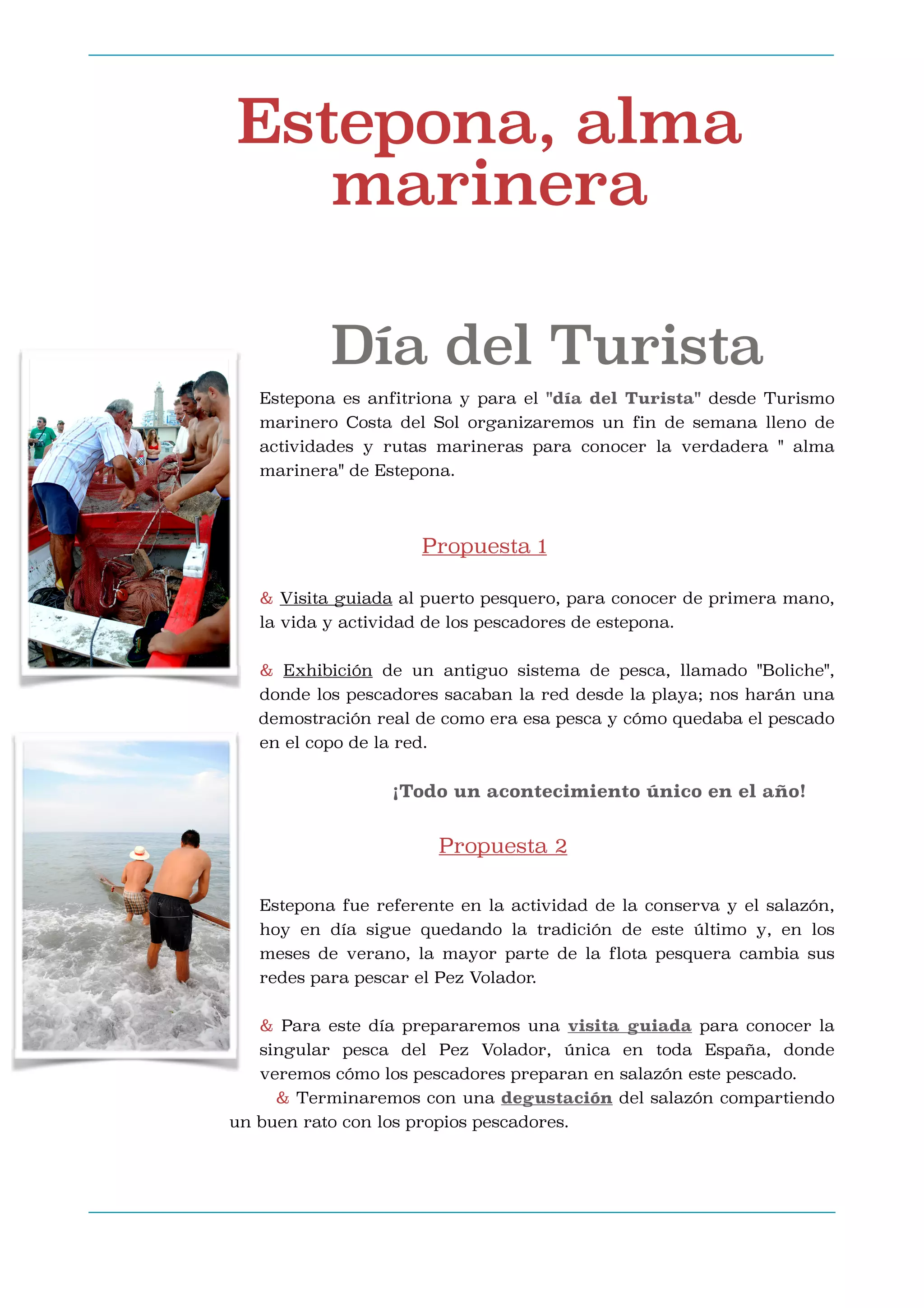 Estepona, alma marinera

Día del Turista

Estepona es anfitriona y para el "día del Turista" desde Turismo marinero Costa del Sol organizaremos un fin de semana lleno de actividades y rutas marineras para conocer la verdadera " alma marinera" de Estepona.

Propuesta 1

& Visita guiada al puerto pesquero, para conocer de primera mano, la vida y actividad de los pescadores de estepona.

& Exhibición de un antiguo sistema de pesca, llamado "Boliche", donde los pescadores sacaban la red desde la playa; nos harán una demostración real de como era esa pesca y cómo quedaba el pescado en el copo de la red.

¡Todo un acontecimiento único en el año!

Propuesta 2

Estepona fue referente en la actividad de la conserva y el salazón, hoy en día sigue quedando la tradición de este último y, en los meses de verano, la mayor parte de la flota pesquera cambia sus redes para pescar el Pez Volador.

& Para este día prepararemos una visita guiada para conocer la singular pesca del Pez Volador, única en toda España, donde veremos cómo los pescadores preparan en salazón este pescado.
& Terminaremos con una degustación del salazón compartiendo un buen rato con los propios pescadores.